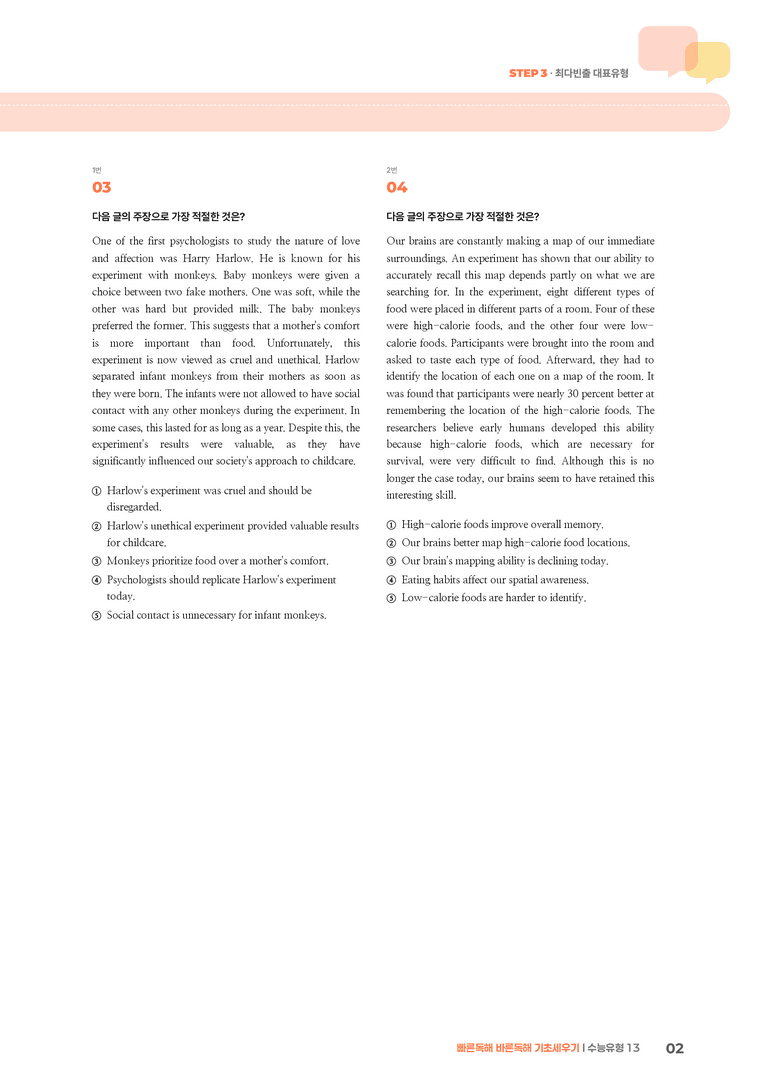 STEP 3 · 최다빈출 대표유형

1번
03

다음 글의 주장으로 가장 적절한 것은?

One of the first psychologists to study the nature of love and affection was Harry Harlow. He is known for his experiment with monkeys. Baby monkeys were given a choice between two fake mothers. One was soft, while the other was hard but provided milk. The baby monkeys preferred the former. This suggests that a mother's comfort is more important than food. Unfortunately, this experiment is now viewed as cruel and unethical. Harlow separated infant monkeys from their mothers as soon as they were born. The infants were not allowed to have social contact with any other monkeys during the experiment. In some cases, this lasted for as long as a year. Despite this, the experiment's results were valuable, as they have significantly influenced our society's approach to childcare.

① Harlow's experiment was cruel and should be disregarded.
② Harlow's unethical experiment provided valuable results for childcare.
③ Monkeys prioritize food over a mother's comfort.
④ Psychologists should replicate Harlow's experiment today.
⑤ Social contact is unnecessary for infant monkeys.

2번
04

다음 글의 주장으로 가장 적절한 것은?

Our brains are constantly making a map of our immediate surroundings. An experiment has shown that our ability to accurately recall this map depends partly on what we are searching for. In the experiment, eight different types of food were placed in different parts of a room. Four of these were high-calorie foods, and the other four were low-calorie foods. Participants were brought into the room and asked to taste each type of food. Afterward, they had to identify the location of each one on a map of the room. It was found that participants were nearly 30 percent better at remembering the location of the high-calorie foods. The researchers believe early humans developed this ability because high-calorie foods, which are necessary for survival, were very difficult to find. Although this is no longer the case today, our brains seem to have retained this interesting skill.

① High-calorie foods improve overall memory.
② Our brains better map high-calorie food locations.
③ Our brain's mapping ability is declining today.
④ Eating habits affect our spatial awareness.
⑤ Low-calorie foods are harder to identify.

빠른독해 바른독해 기초세우기 | 수능유형 13 02